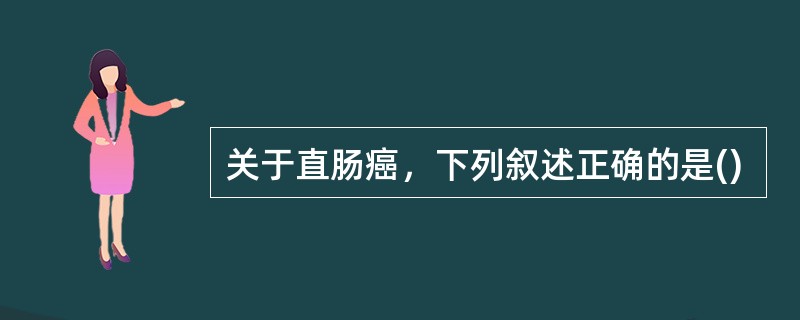 关于直肠癌，下列叙述正确的是()